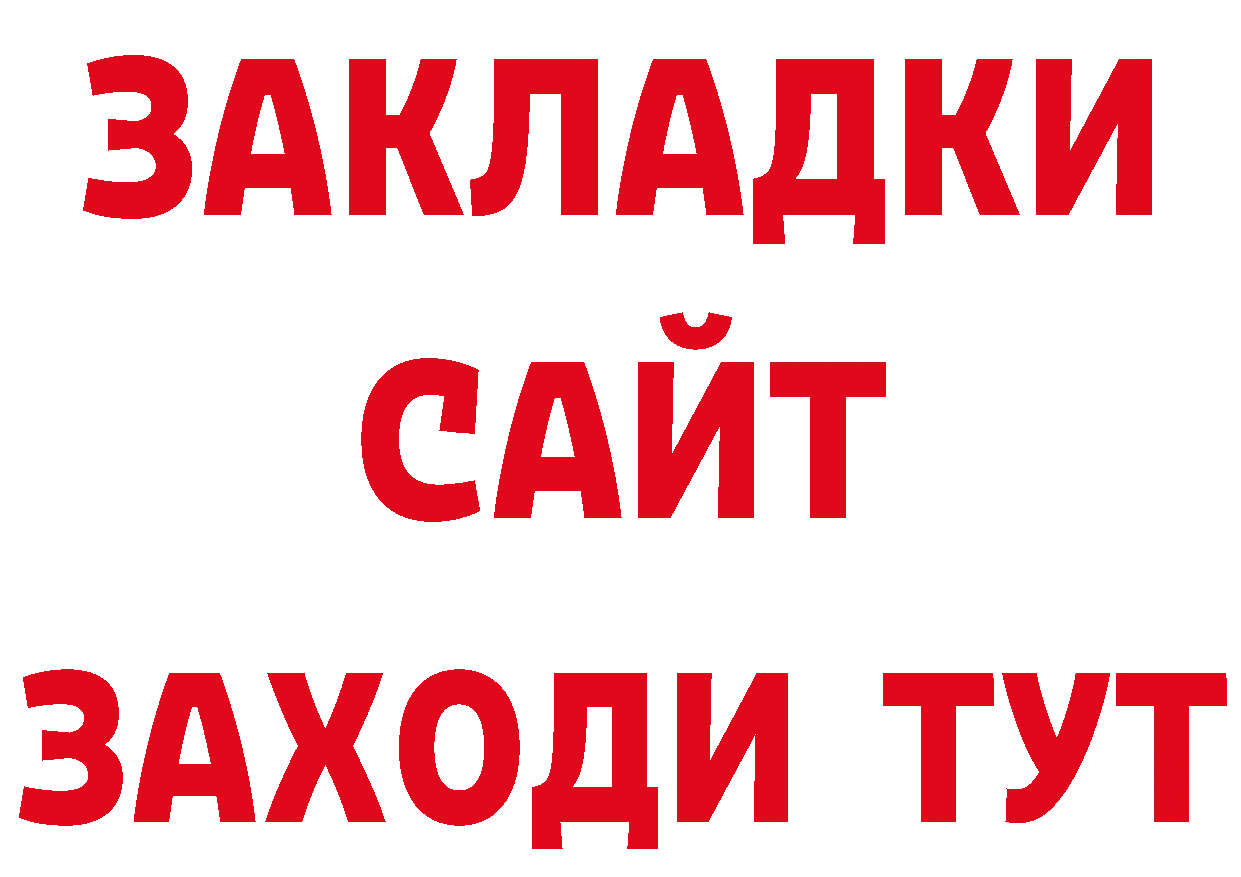 ЗАКЛАДКИ
САЙТ
ЗАХОДИ ТУТ